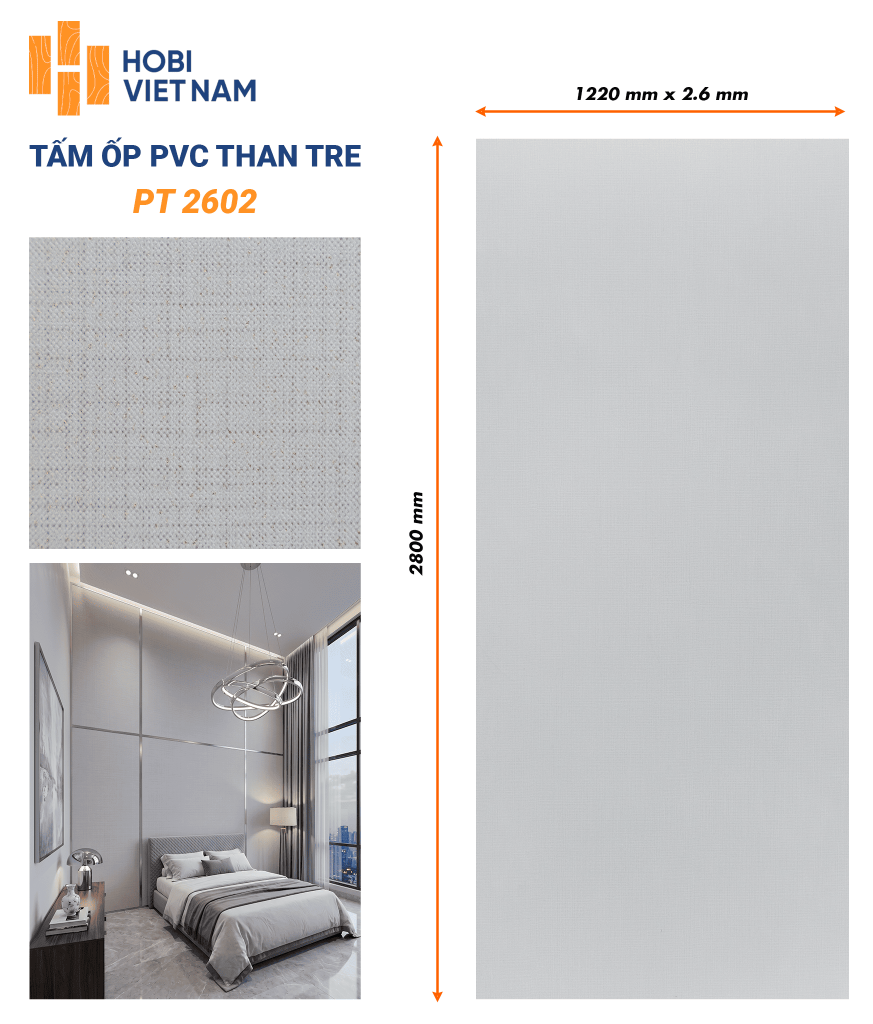 HOBI
VIETNAM

TẤM ỐP PVC THAN TRE
PT 2602

1220 mm x 2.6 mm

2800 mm